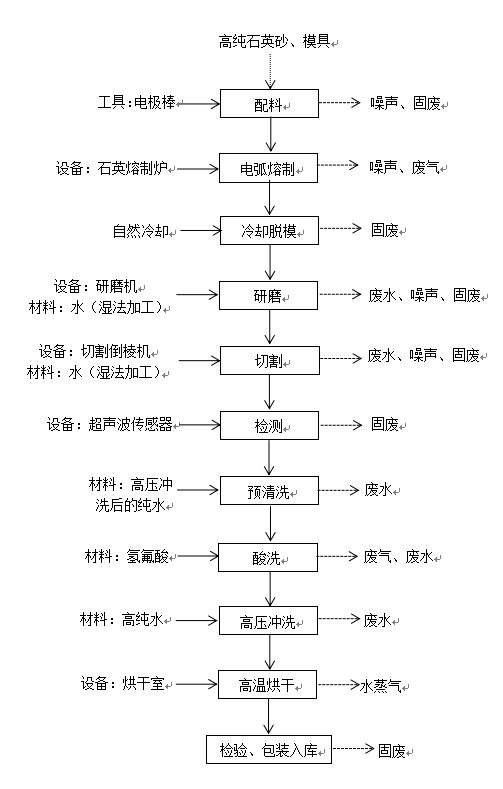 高纯石英砂、模具

工具：电极棒
配料
噪声、固废

设备：石英熔制炉
电弧熔制
噪声、废气

自然冷却
冷却脱模
固废

设备：研磨机
材料：水（湿法加工）
研磨
废水、噪声、固废

设备：切割倒棱机
材料：水（湿法加工）
切割
废水、噪声、固废

设备：超声波传感器
检测
固废

材料：高压冲洗后的纯水
预清洗
废水

材料：氢氟酸
酸洗
废气、废水

材料：高纯水
高压冲洗
废水

设备：烘干室
高温烘干
水蒸气

检验、包装入库
固废